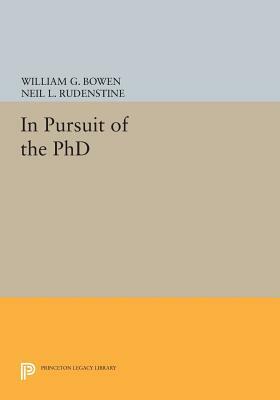 WILLIAM G. BOWEN
NEIL L. RUDENSTINE

In Pursuit of the PhD

PRINCETON LEGACY LIBRARY